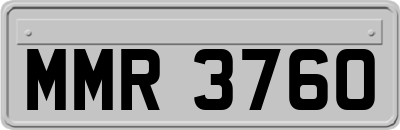 MMR 3760